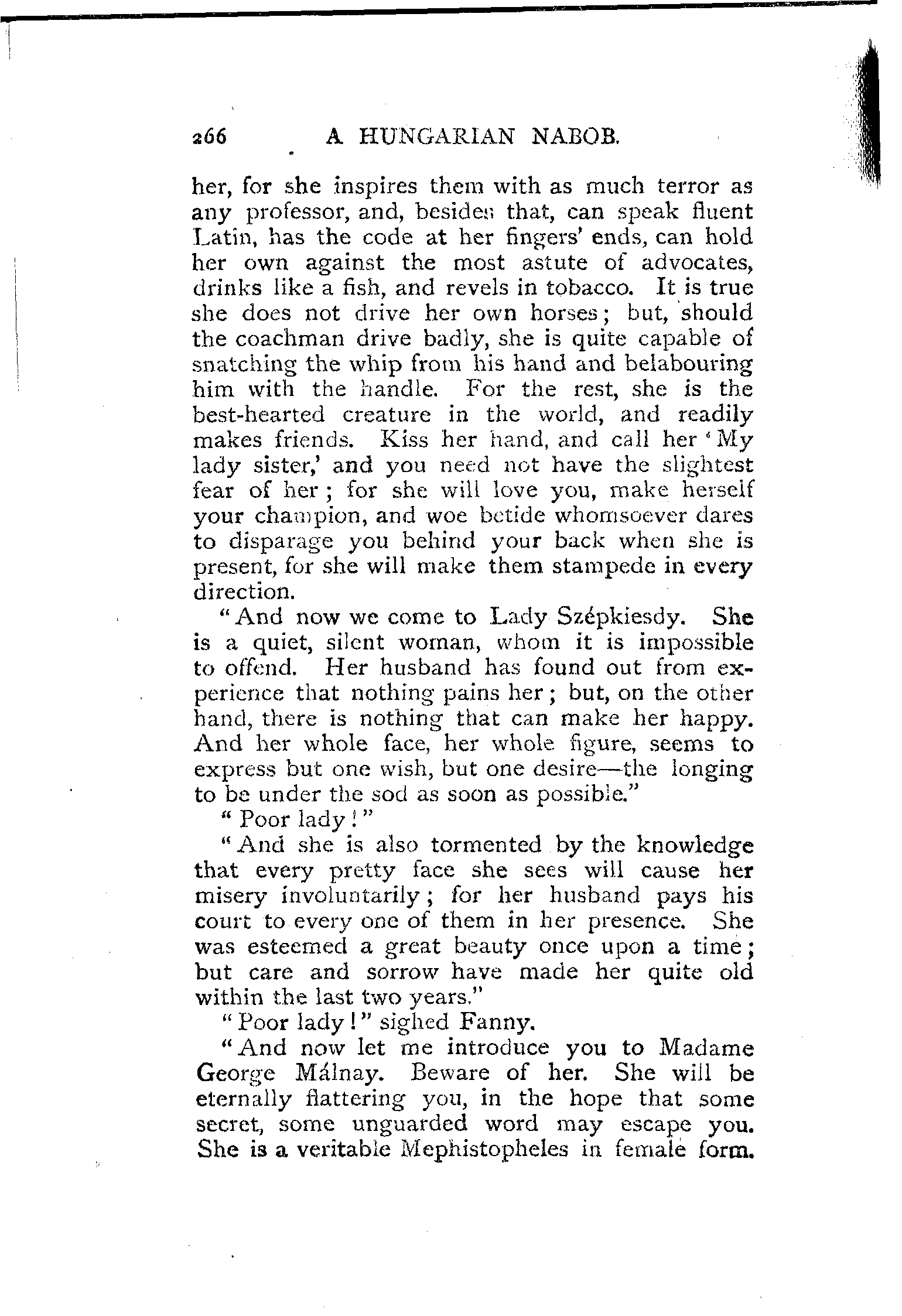 266 A HUNGARIAN NABOB.

her, for she inspires them with as much terror as any professor, and, besides that, can speak fluent Latin, has the code at her fingers' ends, can hold her own against the most astute of advocates, drinks like a fish, and revels in tobacco. It is true she does not drive her own horses; but, should the coachman drive badly, she is quite capable of snatching the whip from his hand and belabouring him with the handle. For the rest, she is the best-hearted creature in the world, and readily makes friends. Kiss her hand, and call her 'My lady sister,' and you need not have the slightest fear of her; for she will love you, make herself your champion, and woe betide whomsoever dares to disparage you behind your back when she is present, for she will make them stampede in every direction.

"And now we come to Lady Szépkiesdy. She is a quiet, silent woman, whom it is impossible to offend. Her husband has found out from experience that nothing pains her; but, on the other hand, there is nothing that can make her happy. And her whole face, her whole figure, seems to express but one wish, but one desire—the longing to be under the sod as soon as possible."

"Poor lady!"

"And she is also tormented by the knowledge that every pretty face she sees will cause her misery involuntarily; for her husband pays his court to every one of them in her presence. She was esteemed a great beauty once upon a time; but care and sorrow have made her quite old within the last two years."

"Poor lady!" sighed Fanny.

"And now let me introduce you to Madame George Málnay. Beware of her. She will be eternally flattering you, in the hope that some secret, some unguarded word may escape you. She is a veritable Mephistopheles in female form.